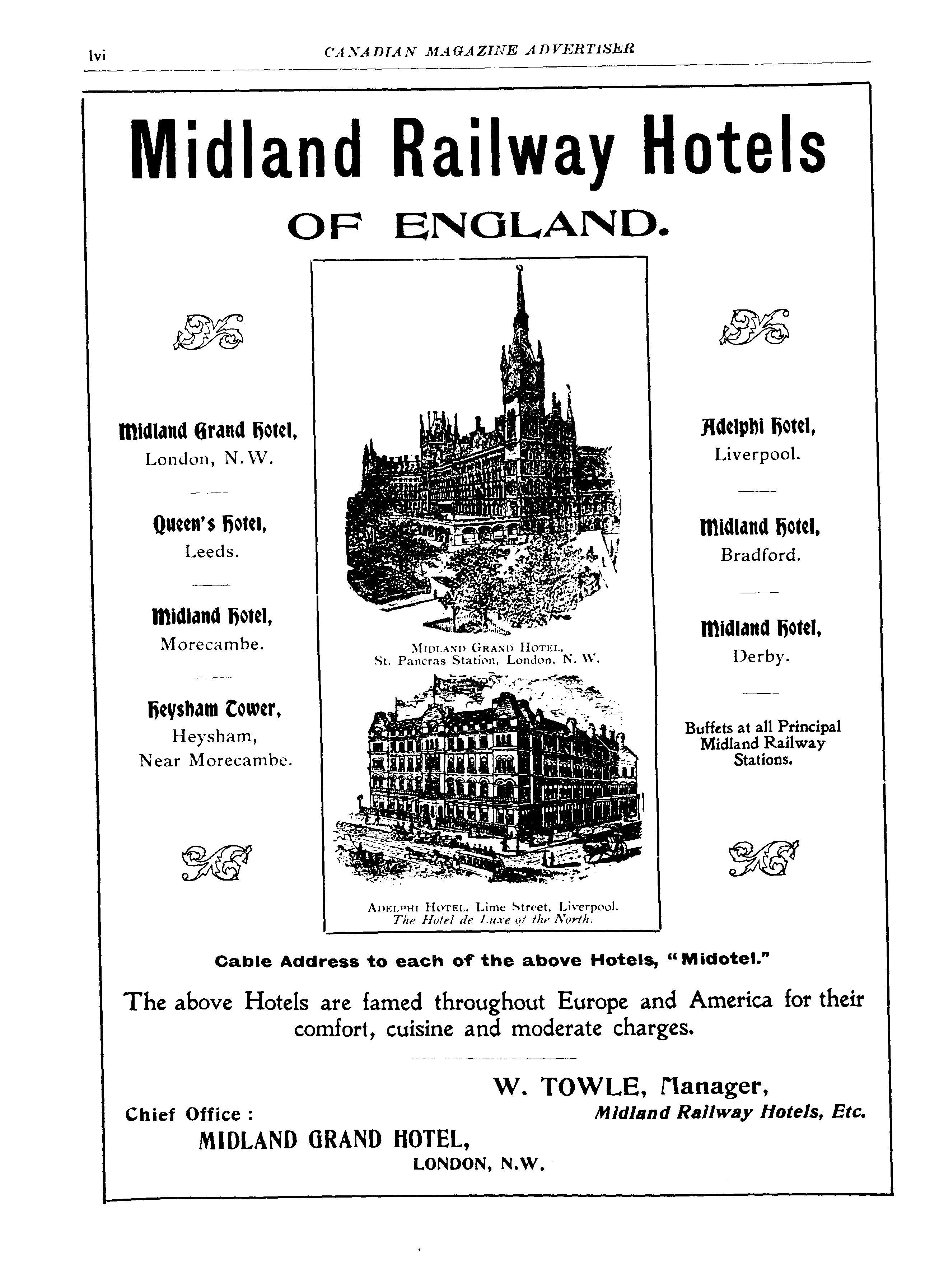 lvi CANADIAN MAGAZINE ADVERTISER

Midland Railway Hotels

OF ENGLAND.

Midland Grand Hotel,
London, N.W.

Queen's Hotel,
Leeds.

Midland Hotel,
Morecambe.

Heysham Tower,
Heysham,
Near Morecambe.

MIDLAND GRAND HOTEL,
St. Pancras Station, London, N. W.

ADELPHI HOTEL, Lime Street, Liverpool.
The Hotel de Luxe of the North.

Adelphi Hotel,
Liverpool.

Midland Hotel,
Bradford.

Midland Hotel,
Derby.

Buffets at all Principal Midland Railway Stations.

Cable Address to each of the above Hotels, "Midotel."

The above Hotels are famed throughout Europe and America for their comfort, cuisine and moderate charges.

W. TOWLE, Manager,
Midland Railway Hotels, Etc.

Chief Office :
MIDLAND GRAND HOTEL,
LONDON, N.W.